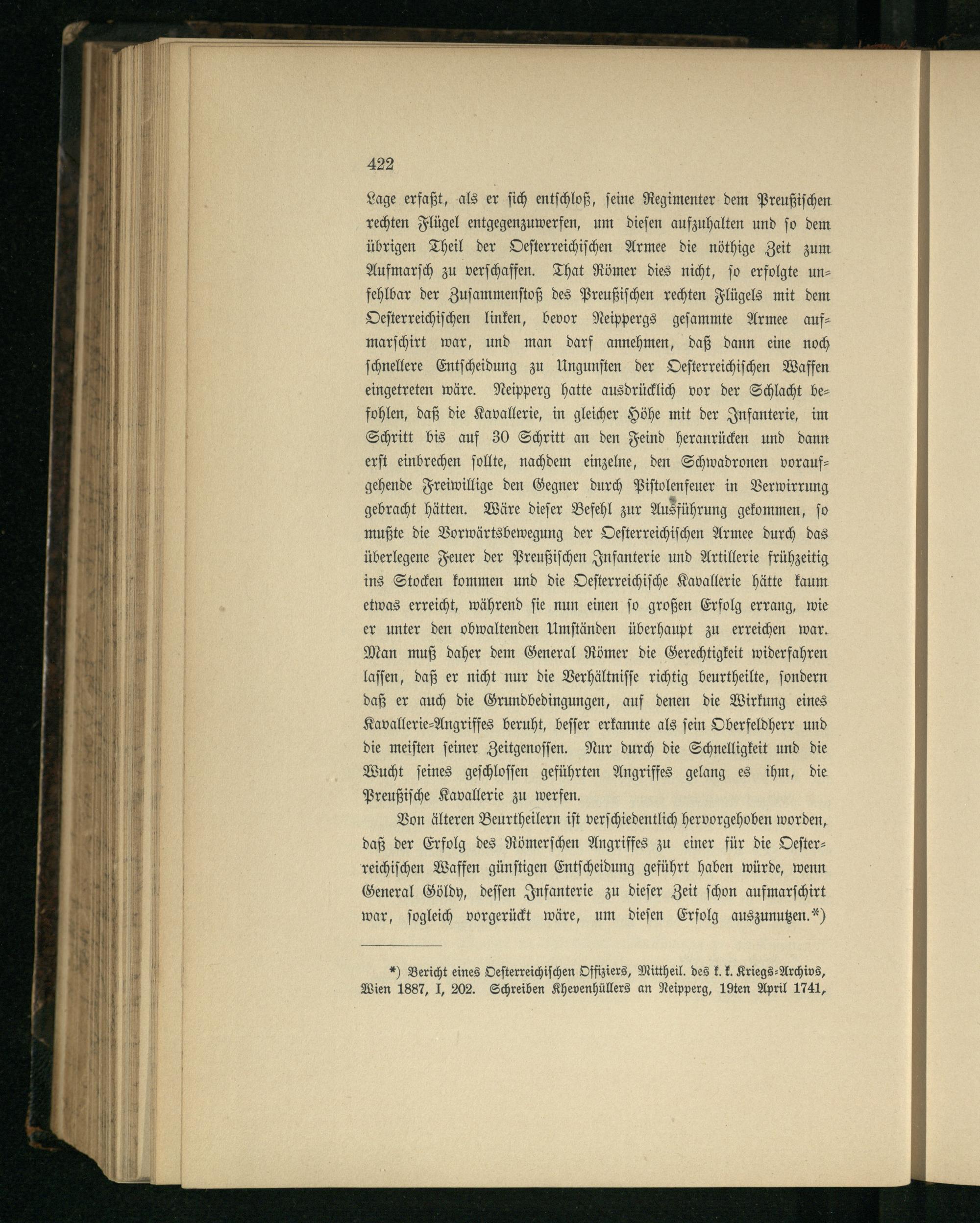 422

Lage erfaßt, als er sich entschloß, seine Regimenter dem Preußischen rechten Flügel entgegenzuwerfen, um diesen aufzuhalten und so dem übrigen Theil der Oesterreichischen Armee die nöthige Zeit zum Aufmarsch zu verschaffen. That Römer dies nicht, so erfolgte unfehlbar der Zusammenstoß des Preußischen rechten Flügels mit dem Oesterreichischen linken, bevor Neippergs gesammte Armee aufmarschirt war, und man darf annehmen, daß dann eine noch schnellere Entscheidung zu Ungunsten der Oesterreichischen Waffen eingetreten wäre. Neipperg hatte ausdrücklich vor der Schlacht befohlen, daß die Kavallerie, in gleicher Höhe mit der Infanterie, im Schritt bis auf 30 Schritt an den Feind heranrücken und dann erst einbrechen sollte, nachdem einzelne, den Schwadronen voraufgehende Freiwillige den Gegner durch Pistolenfeuer in Verwirrung gebracht hätten. Wäre dieser Befehl zur Ausführung gekommen, so mußte die Vorwärtsbewegung der Oesterreichischen Armee durch das überlegene Feuer der Preußischen Infanterie und Artillerie frühzeitig ins Stocken kommen und die Oesterreichische Kavallerie hätte kaum etwas erreicht, während sie nun einen so großen Erfolg errang, wie er unter den obwaltenden Umständen überhaupt zu erreichen war. Man muß daher dem General Römer die Gerechtigkeit widerfahren lassen, daß er nicht nur die Verhältnisse richtig beurtheilte, sondern daß er auch die Grundbedingungen, auf denen die Wirkung eines Kavallerie-Angriffes beruht, besser erkannte als sein Oberfeldherr und die meisten seiner Zeitgenossen. Nur durch die Schnelligkeit und die Wucht seines geschlossen geführten Angriffes gelang es ihm, die Preußische Kavallerie zu werfen.

Von älteren Beurtheilern ist verschiedentlich hervorgehoben worden, daß der Erfolg des Römerschen Angriffes zu einer für die Oesterreichischen Waffen günstigen Entscheidung geführt haben würde, wenn General Göldy, dessen Infanterie zu dieser Zeit schon aufmarschirt war, sogleich vorgerückt wäre, um diesen Erfolg auszunutzen.*)

*) Bericht eines Oesterreichischen Offiziers, Mittheil. des k. k. Kriegs-Archivs, Wien 1887, I, 202. Schreiben Khevenhüllers an Neipperg, 19ten April 1741,